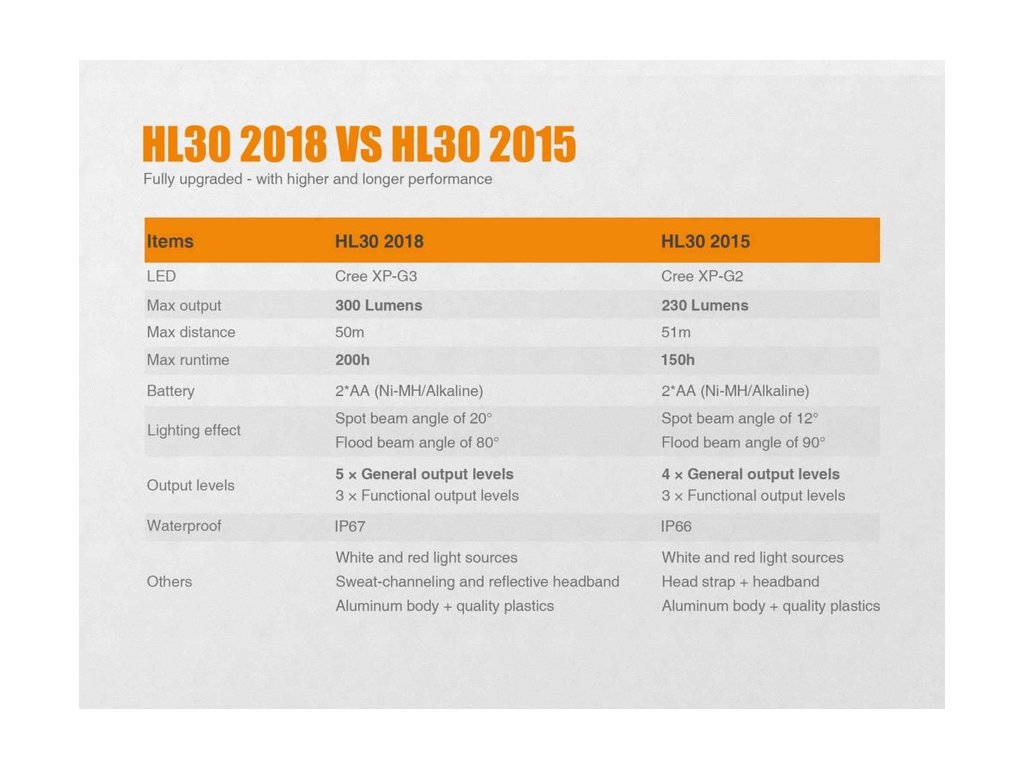 HL30 2018 VS HL30 2015
Fully upgraded - with higher and longer performance

| Items | HL30 2018 | HL30 2015 |
|---|---|---|
| LED | Cree XP-G3 | Cree XP-G2 |
| Max output | 300 Lumens | 230 Lumens |
| Max distance | 50m | 51m |
| Max runtime | 200h | 150h |
| Battery | 2*AA (Ni-MH/Alkaline) | 2*AA (Ni-MH/Alkaline) |
| Lighting effect | Spot beam angle of 20° Flood beam angle of 80° | Spot beam angle of 12° Flood beam angle of 90° |
| Output levels | 5 × General output levels 3 × Functional output levels | 4 × General output levels 3 × Functional output levels |
| Waterproof | IP67 | IP66 |
| Others | White and red light sources Sweat-channeling and reflective headband Aluminum body + quality plastics | White and red light sources Head strap + headband Aluminum body + quality plastics |